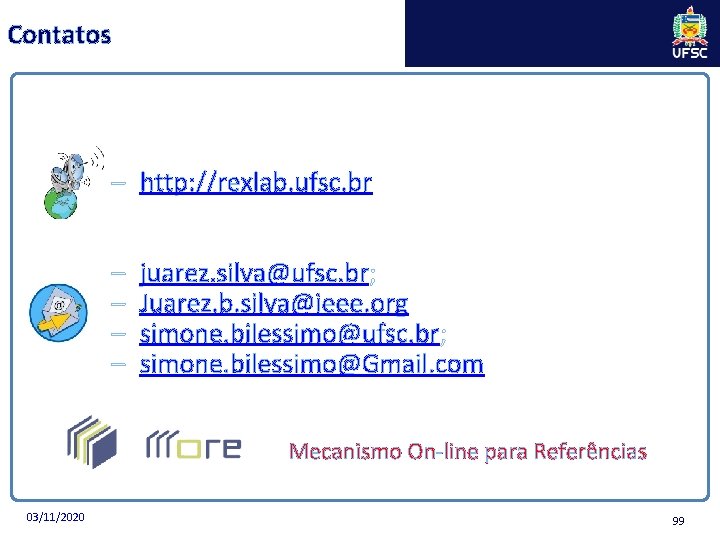 Contatos

UFSC

– http://rexlab.ufsc.br

– juarez.silva@ufsc.br;
– Juarez.b.silva@ieee.org
– simone.bilessimo@ufsc.br;
– simone.bilessimo@Gmail.com

more Mecanismo On-line para Referências

03/11/2020

99